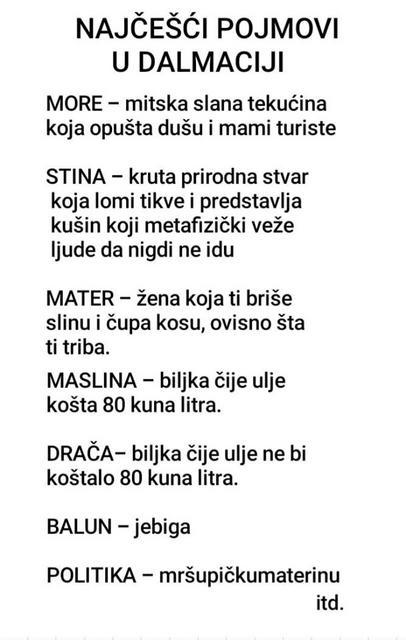 NAJČEŠĆI POJMOVI U DALMACIJI

MORE – mitska slana tekućina koja opušta dušu i mami turiste

STINA – kruta prirodna stvar koja lomi tikve i predstavlja kušin koji metafizički veže ljude da nigdi ne idu

MATER – žena koja ti briše slinu i čupa kosu, ovisno šta ti triba.

MASLINA – biljka čije ulje košta 80 kuna litra.

DRAČA– biljka čije ulje ne bi koštalo 80 kuna litra.

BALUN – jebiga

POLITIKA – mršupičkumaterinu

itd.